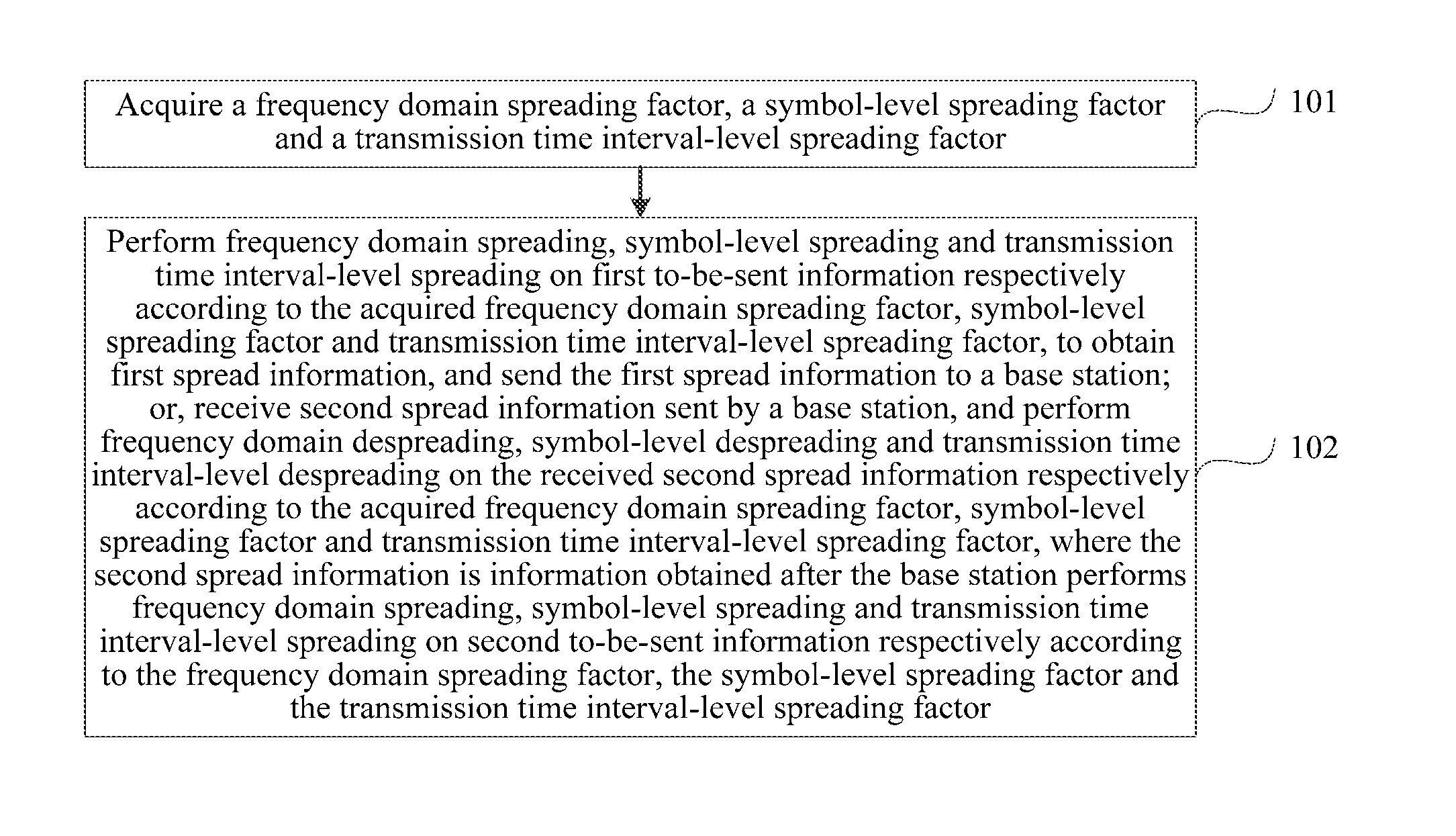 Acquire a frequency domain spreading factor, a symbol-level spreading factor and a transmission time interval-level spreading factor

101

Perform frequency domain spreading, symbol-level spreading and transmission time interval-level spreading on first to-be-sent information respectively according to the acquired frequency domain spreading factor, symbol-level spreading factor and transmission time interval-level spreading factor, to obtain first spread information, and send the first spread information to a base station; or, receive second spread information sent by a base station, and perform frequency domain despreading, symbol-level despreading and transmission time interval-level despreading on the received second spread information respectively according to the acquired frequency domain spreading factor, symbol-level spreading factor and transmission time interval-level spreading factor, where the second spread information is information obtained after the base station performs frequency domain spreading, symbol-level spreading and transmission time interval-level spreading on second to-be-sent information respectively according to the frequency domain spreading factor, the symbol-level spreading factor and the transmission time interval-level spreading factor

102